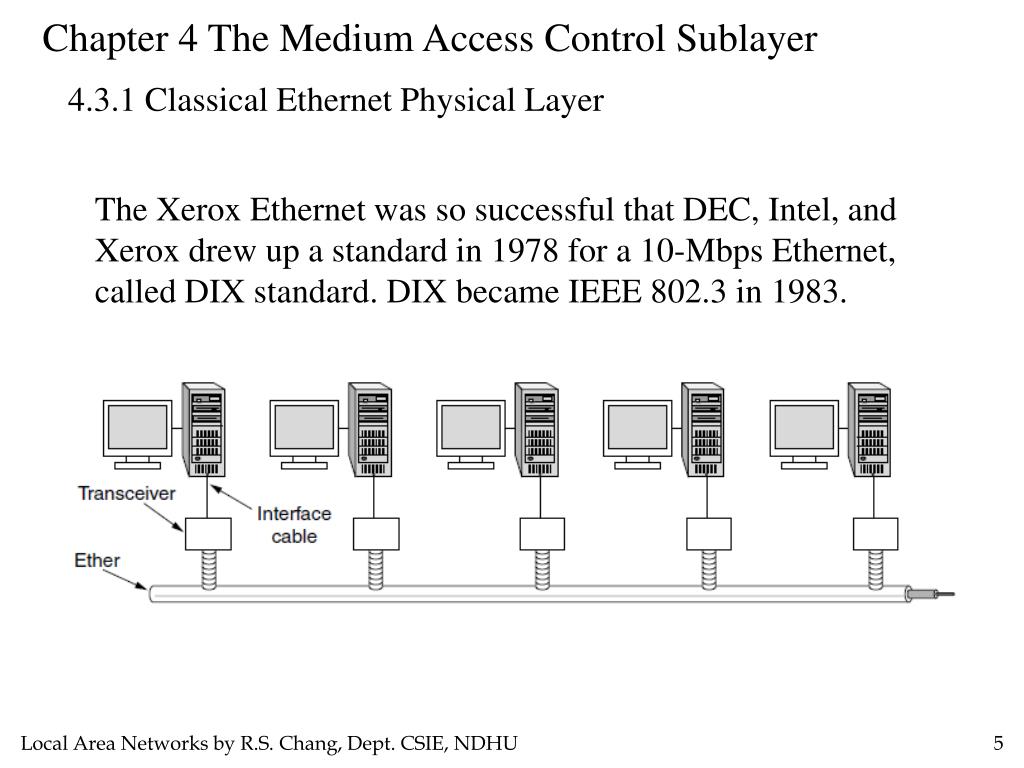 Chapter 4 The Medium Access Control Sublayer

4.3.1 Classical Ethernet Physical Layer

The Xerox Ethernet was so successful that DEC, Intel, and Xerox drew up a standard in 1978 for a 10-Mbps Ethernet, called DIX standard. DIX became IEEE 802.3 in 1983.

Transceiver

Interface cable

Ether

Local Area Networks by R.S. Chang, Dept. CSIE, NDHU

5